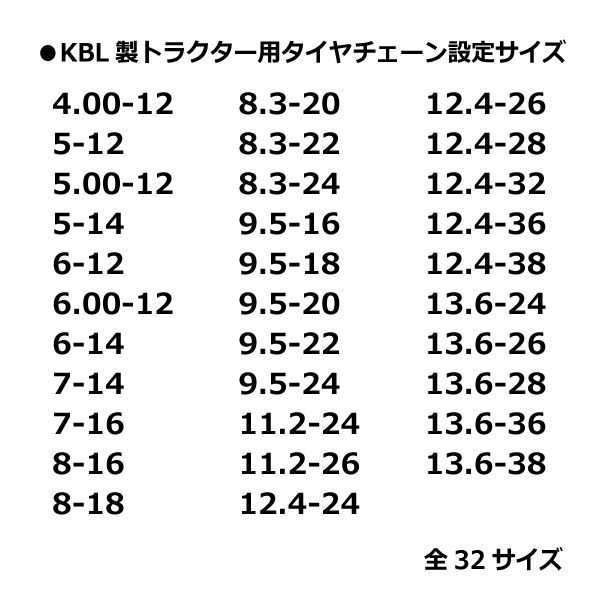 ●KBL 製トラクター用タイヤチェーン設定サイズ

4.00-12
5-12
5.00-12
5-14
6-12
6.00-12
6-14
7-14
7-16
8-16
8-18

8.3-20
8.3-22
8.3-24
9.5-16
9.5-18
9.5-20
9.5-22
9.5-24
11.2-24
11.2-26
12.4-24

12.4-26
12.4-28
12.4-32
12.4-36
12.4-38
13.6-24
13.6-26
13.6-28
13.6-36
13.6-38

全 32 サイズ